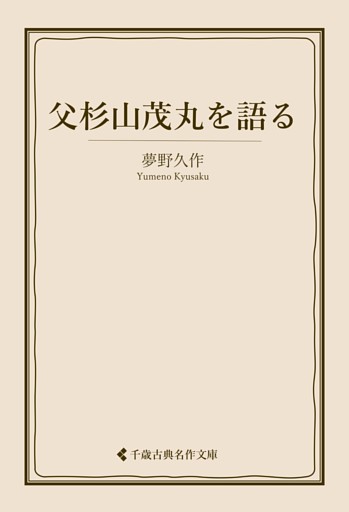 父杉山茂丸を語る

夢野久作
Yumeno Kyusaku

千歳古典名作文庫